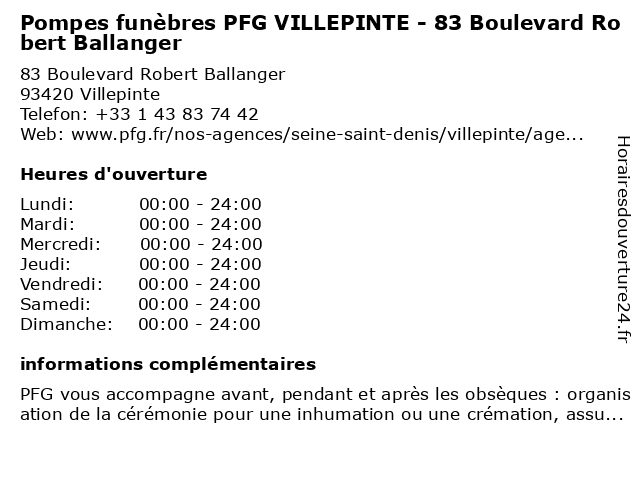 Pompes funèbres PFG VILLEPINTE - 83 Boulevard Robert Ballanger

83 Boulevard Robert Ballanger
93420 Villepinte
Telefon: +33 1 43 83 74 42
Web: www.pfg.fr/nos-agences/seine-saint-denis/villepinte/age...

Heures d'ouverture

| Lundi: | 00:00 - 24:00 |
|---|---|
| Mardi: | 00:00 - 24:00 |
| Mercredi: | 00:00 - 24:00 |
| Jeudi: | 00:00 - 24:00 |
| Vendredi: | 00:00 - 24:00 |
| Samedi: | 00:00 - 24:00 |
| Dimanche: | 00:00 - 24:00 |

informations complémentaires

PFG vous accompagne avant, pendant et après les obsèques : organisation de la cérémonie pour une inhumation ou une crémation, assu...

Horairesdouverture24.fr